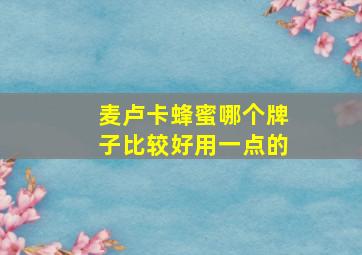 麦卢卡蜂蜜哪个牌子比较好用一点的